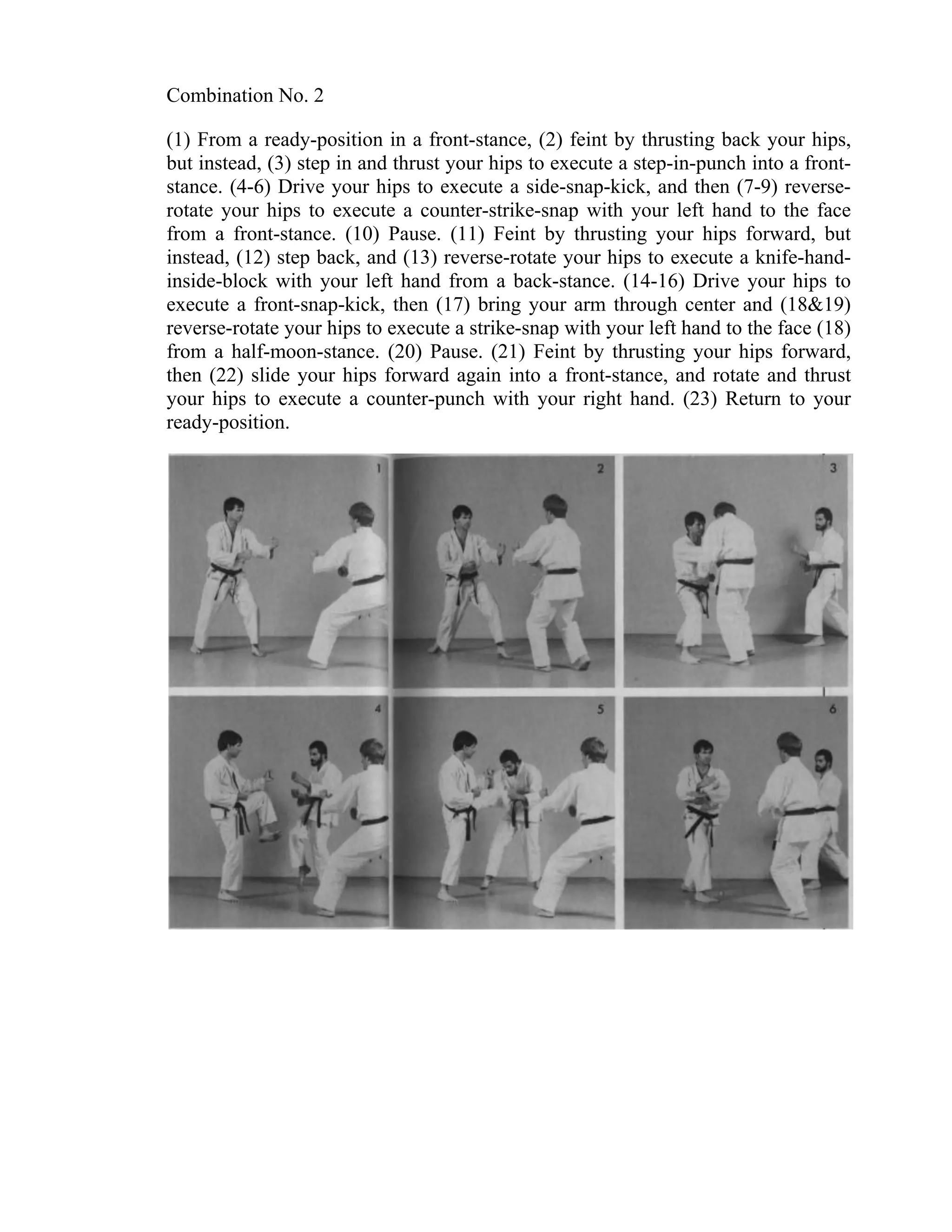 Combination No. 2

(1) From a ready-position in a front-stance, (2) feint by thrusting back your hips, but instead, (3) step in and thrust your hips to execute a step-in-punch into a front-stance. (4-6) Drive your hips to execute a side-snap-kick, and then (7-9) reverse-rotate your hips to execute a counter-strike-snap with your left hand to the face from a front-stance. (10) Pause. (11) Feint by thrusting your hips forward, but instead, (12) step back, and (13) reverse-rotate your hips to execute a knife-hand-inside-block with your left hand from a back-stance. (14-16) Drive your hips to execute a front-snap-kick, then (17) bring your arm through center and (18&19) reverse-rotate your hips to execute a strike-snap with your left hand to the face (18) from a half-moon-stance. (20) Pause. (21) Feint by thrusting your hips forward, then (22) slide your hips forward again into a front-stance, and rotate and thrust your hips to execute a counter-punch with your right hand. (23) Return to your ready-position.

1

2

3

4

5

6